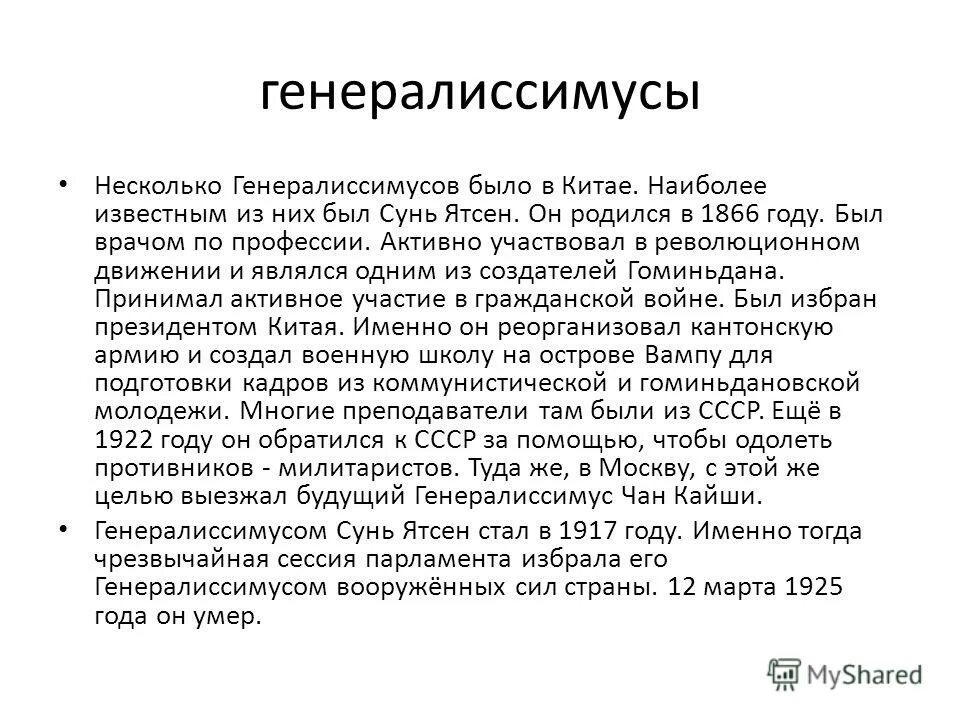 генералиссимусы

• Несколько Генералиссимусов было в Китае. Наиболее известным из них был Сунь Ятсен. Он родился в 1866 году. Был врачом по профессии. Активно участвовал в революционном движении и являлся одним из создателей Гоминьдана. Принимал активное участие в гражданской войне. Был избран президентом Китая. Именно он реорганизовал кантонскую армию и создал военную школу на острове Вампу для подготовки кадров из коммунистической и гоминьдановской молодежи. Многие преподаватели там были из СССР. Ещё в 1922 году он обратился к СССР за помощью, чтобы одолеть противников - милитаристов. Туда же, в Москву, с этой же целью выезжал будущий Генералиссимус Чан Кайши.

• Генералиссимусом Сунь Ятсен стал в 1917 году. Именно тогда чрезвычайная сессия парламента избрала его Генералиссимусом вооружённых сил страны. 12 марта 1925 года он умер.

MyShared